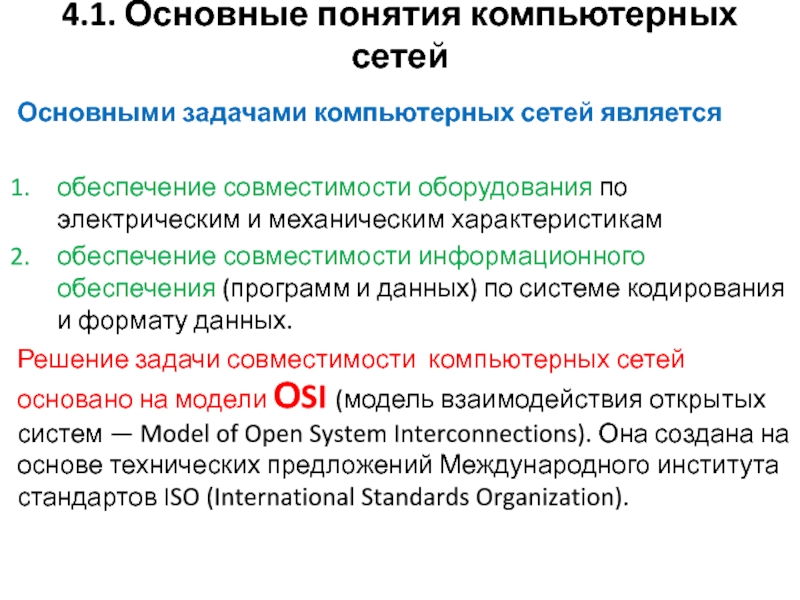 4.1. Основные понятия компьютерных сетей

Основными задачами компьютерных сетей является

1. обеспечение совместимости оборудования по электрическим и механическим характеристикам
2. обеспечение совместимости информационного обеспечения (программ и данных) по системе кодирования и формату данных.

Решение задачи совместимости компьютерных сетей основано на модели OSI (модель взаимодействия открытых систем — Model of Open System Interconnections). Она создана на основе технических предложений Международного института стандартов ISO (International Standards Organization).